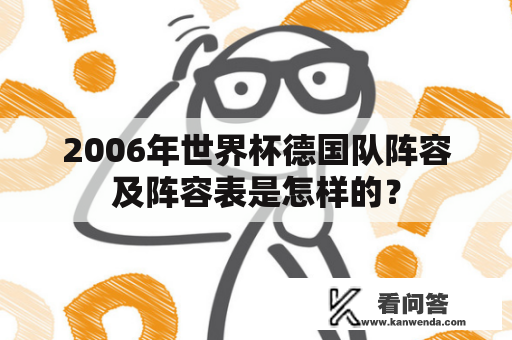 2006年世界杯德国队阵容及阵容表是怎样的？

看问答
www.kanwenda.com